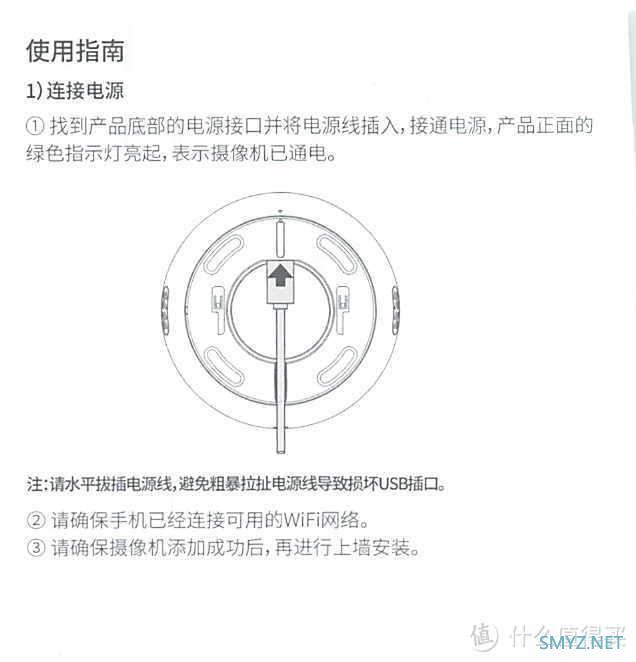 使用指南

1) 连接电源

① 找到产品底部的电源接口并将电源线插入，接通电源，产品正面的绿色指示灯亮起，表示摄像机已通电。

注：请水平拔插电源线，避免粗暴拉扯电源线导致损坏USB插口。

② 请确保手机已经连接可用的WiFi网络。

③ 请确保摄像机添加成功后，再进行上墙安装。

值 什么值得买
SMYZ.NET